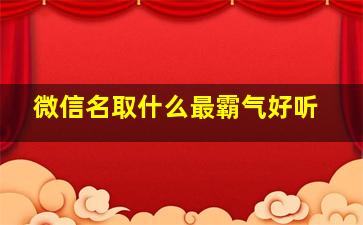 微信名取什么最霸气好听